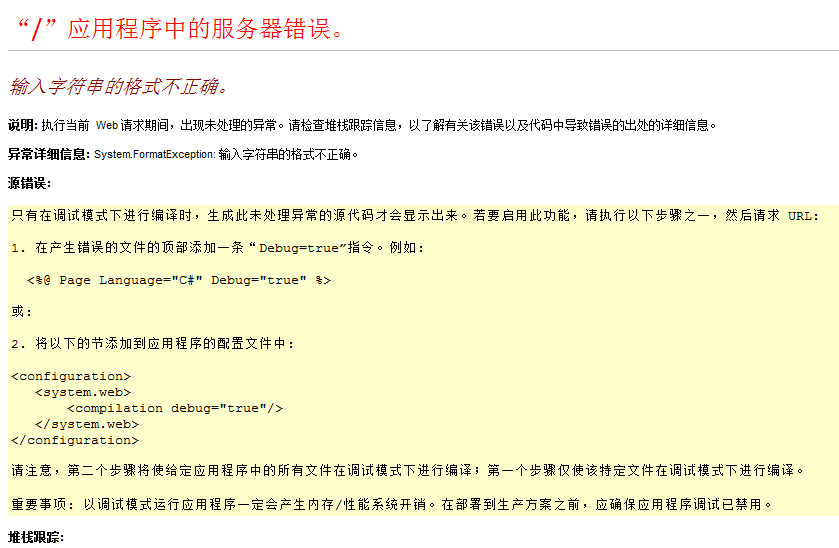 “/”应用程序中的服务器错误。

输入字符串的格式不正确。

说明: 执行当前 Web 请求期间，出现未处理的异常。请检查堆栈跟踪信息，以了解有关该错误以及代码中导致错误的出处的详细信息。

异常详细信息: System.FormatException: 输入字符串的格式不正确。

源错误:

只有在调试模式下进行编译时，生成此未处理异常的源代码才会显示出来。若要启用此功能，请执行以下步骤之一，然后请求 URL:

1. 在产生错误的文件的顶部添加一条“Debug=true”指令。例如:

<%@ Page Language="C#" Debug="true" %>

或:

2. 将以下的节添加到应用程序的配置文件中:

<configuration>
<system.web>
<compilation debug="true"/>
</system.web>
</configuration>

请注意，第二个步骤将使给定应用程序中的所有文件在调试模式下进行编译；第一个步骤仅使该特定文件在调试模式下进行编译。

重要事项: 以调试模式运行应用程序一定会产生内存/性能系统开销。在部署到生产方案之前，应确保应用程序调试已禁用。

堆栈跟踪: